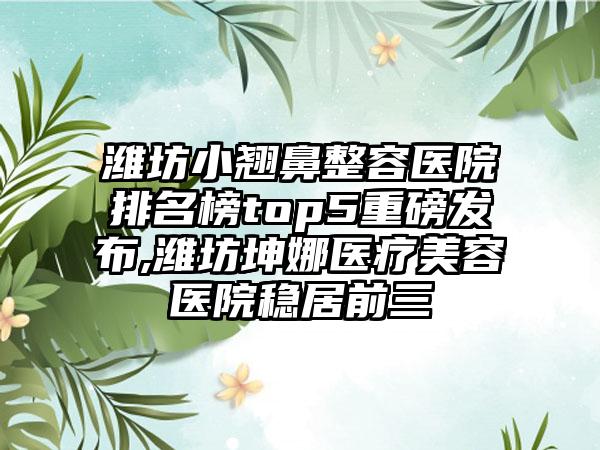 潍坊小翘鼻整容医院排名榜top5重磅发布,潍坊坤娜医疗美容医院稳居前三